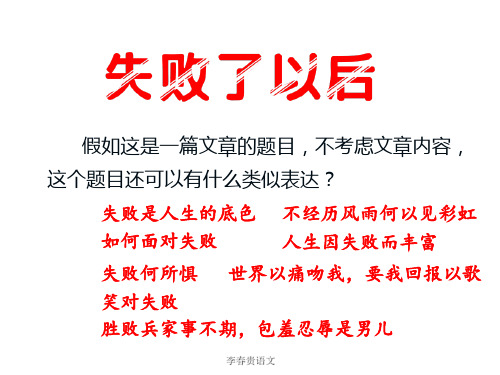 失败了以后

假如这是一篇文章的题目，不考虑文章内容，这个题目还可以有什么类似表达？

失败是人生的底色　不经历风雨何以见彩虹
如何面对失败　人生因失败而丰富
失败何所惧　世界以痛吻我，要我回报以歌
笑对失败
胜败兵家事不期，包羞忍辱是男儿

李春贵语文